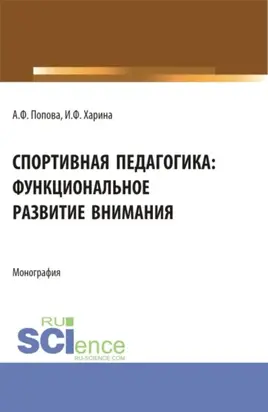 А.Ф. Попова, И.Ф. Харина

СПОРТИВНАЯ ПЕДАГОГИКА: ФУНКЦИОНАЛЬНОЕ РАЗВИТИЕ ВНИМАНИЯ

Монография

RU SCIence
RU-SCIENCE.COM